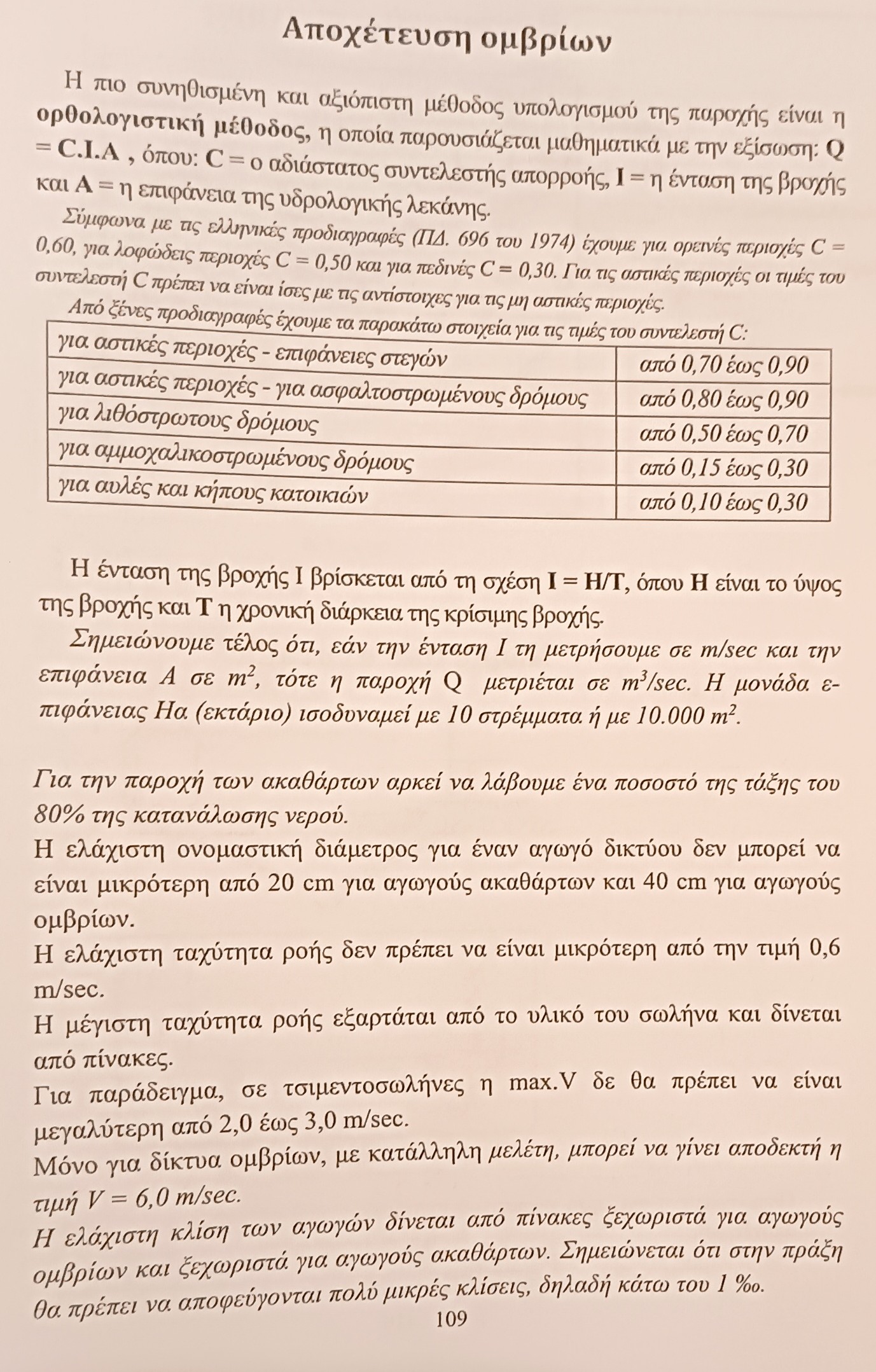 Αποχέτευση ομβρίων

Η πιο συνηθισμένη και αξιόπιστη μέθοδος υπολογισμού της παροχής είναι η ορθολογιστική μέθοδος, η οποία παρουσιάζεται μαθηματικά με την εξίσωση: Q = C.I.A , όπου: C = ο αδιάστατος συντελεστής απορροής, I = η ένταση της βροχής και A = η επιφάνεια της υδρολογικής λεκάνης.

Σύμφωνα με τις ελληνικές προδιαγραφές (ΠΔ. 696 του 1974) έχουμε για ορεινές περιοχές C = 0,60, για λοφώδεις περιοχές C = 0,50 και για πεδινές C = 0,30. Για τις αστικές περιοχές οι τιμές του συντελεστή C πρέπει να είναι ίσες με τις αντίστοιχες για τις μη αστικές περιοχές.

Από ξένες προδιαγραφές έχουμε τα παρακάτω στοιχεία για τις τιμές του συντελεστή C:

| για αστικές περιοχές - επιφάνειες στεγών | από 0,70 έως 0,90 |
|---|---|
| για αστικές περιοχές - για ασφαλτοστρωμένους δρόμους | από 0,80 έως 0,90 |
| για λιθόστρωτους δρόμους | από 0,50 έως 0,70 |
| για αμμοχαλικοστρωμένους δρόμους | από 0,15 έως 0,30 |
| για αυλές και κήπους κατοικιών | από 0,10 έως 0,30 |

Η ένταση της βροχής I βρίσκεται από τη σχέση I = H/T, όπου H είναι το ύψος της βροχής και T η χρονική διάρκεια της κρίσιμης βροχής.

Σημειώνουμε τέλος ότι, εάν την ένταση I τη μετρήσουμε σε m/sec και την επιφάνεια A σε $m^2$, τότε η παροχή Q μετριέται σε $m^3$/sec. Η μονάδα επιφάνειας Ha (εκτάριο) ισοδυναμεί με 10 στρέμματα ή με 10.000 $m^2$.

Για την παροχή των ακαθάρτων αρκεί να λάβουμε ένα ποσοστό της τάξης του 80% της κατανάλωσης νερού.
Η ελάχιστη ονομαστική διάμετρος για έναν αγωγό δικτύου δεν μπορεί να είναι μικρότερη από 20 cm για αγωγούς ακαθάρτων και 40 cm για αγωγούς ομβρίων.
Η ελάχιστη ταχύτητα ροής δεν πρέπει να είναι μικρότερη από την τιμή 0,6 m/sec.
Η μέγιστη ταχύτητα ροής εξαρτάται από το υλικό του σωλήνα και δίνεται από πίνακες.
Για παράδειγμα, σε τσιμεντοσωλήνες η max.V δε θα πρέπει να είναι μεγαλύτερη από 2,0 έως 3,0 m/sec.
Μόνο για δίκτυα ομβρίων, με κατάλληλη μελέτη, μπορεί να γίνει αποδεκτή η τιμή V = 6,0 m/sec.
Η ελάχιστη κλίση των αγωγών δίνεται από πίνακες ξεχωριστά για αγωγούς ομβρίων και ξεχωριστά για αγωγούς ακαθάρτων. Σημειώνεται ότι στην πράξη θα πρέπει να αποφεύγονται πολύ μικρές κλίσεις, δηλαδή κάτω του 1 ‰.

109